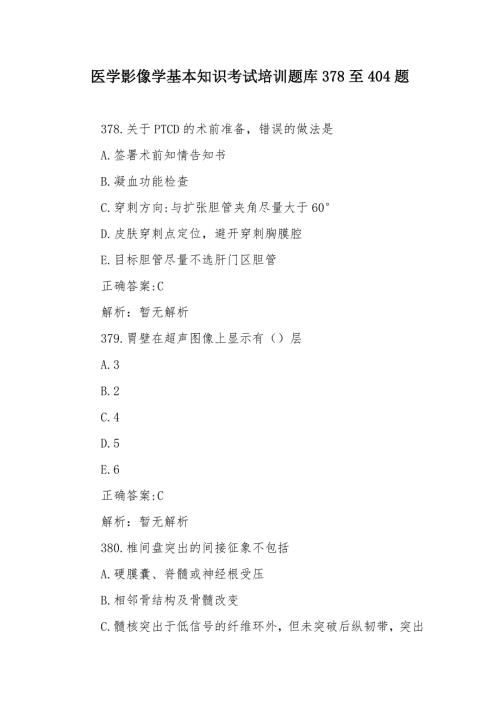 医学影像学基本知识考试培训题库378至404题

378.关于PTCD的术前准备，错误的做法是

A.签署术前知情告知书

B.凝血功能检查

C.穿刺方向:与扩张胆管夹角尽量大于60°

D.皮肤穿刺点定位，避开穿刺胸膜腔

E.目标胆管尽量不选肝门区胆管

正确答案:C

解析：暂无解析

379.胃壁在超声图像上显示有（）层

A.3

B.2

C.4

D.5

E.6

正确答案:C

解析：暂无解析

380.椎间盘突出的间接征象不包括

A.硬膜囊、脊髓或神经根受压

B.相邻骨结构及骨髓改变

C.髓核突出于低信号的纤维环外，但未突破后纵韧带，突出